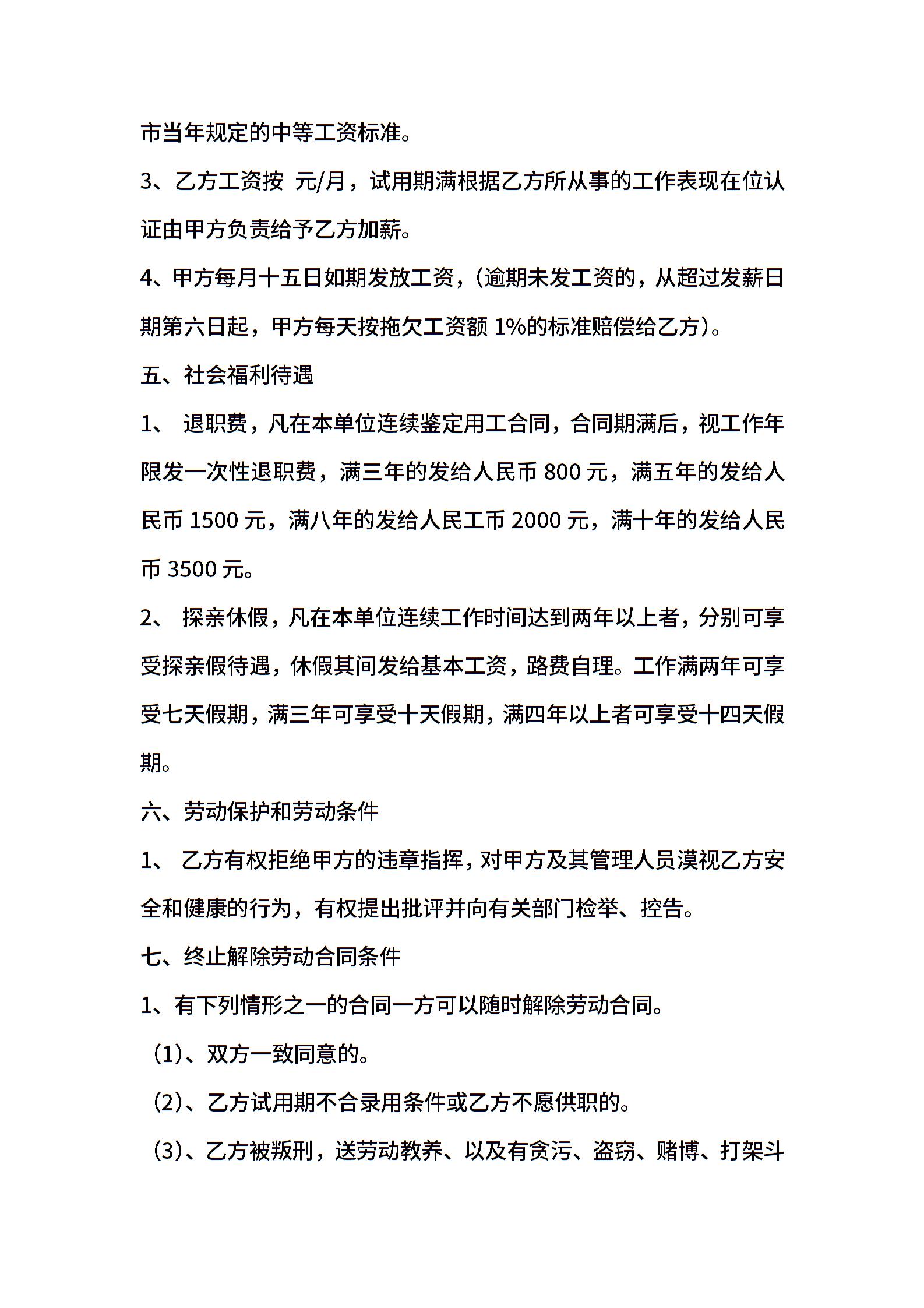 市当年规定的中等工资标准。

3、乙方工资按 元/月，试用期满根据乙方所从事的工作表现在位认证由甲方负责给予乙方加薪。

4、甲方每月十五日如期发放工资，（逾期未发工资的，从超过发薪日期第六日起，甲方每天按拖欠工资额 1%的标准赔偿给乙方）。

五、社会福利待遇

1、 退职费，凡在本单位连续鉴定用工合同，合同期满后，视工作年限发一次性退职费，满三年的发给人民币 800 元，满五年的发给人民币 1500 元，满八年的发给人民工币 2000 元，满十年的发给人民币 3500 元。

2、 探亲休假，凡在本单位连续工作时间达到两年以上者，分别可享受探亲假待遇，休假其间发给基本工资，路费自理。工作满两年可享受七天假期，满三年可享受十天假期，满四年以上者可享受十四天假期。

六、劳动保护和劳动条件

1、 乙方有权拒绝甲方的违章指挥，对甲方及其管理人员漠视乙方安全和健康的行为，有权提出批评并向有关部门检举、控告。

七、终止解除劳动合同条件

1、有下列情形之一的合同一方可以随时解除劳动合同。

（1）、双方一致同意的。

（2）、乙方试用期不合录用条件或乙方不愿供职的。

（3）、乙方被叛刑，送劳动教养、以及有贪污、盗窃、赌博、打架斗